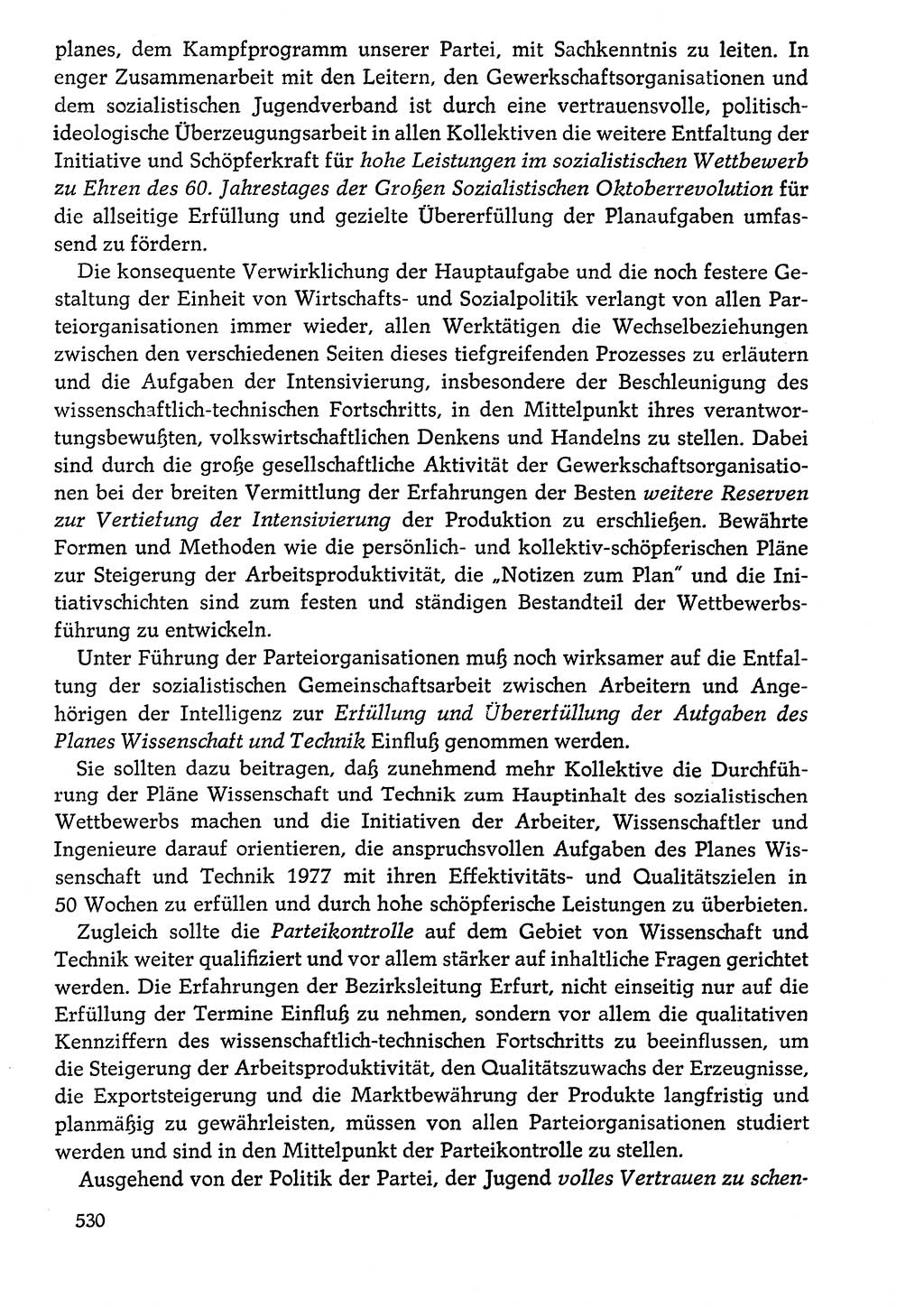 planes, dem Kampfprogramm unserer Partei, mit Sachkenntnis zu leiten. In enger Zusammenarbeit mit den Leitern, den Gewerkschaftsorganisationen und dem sozialistischen Jugendverband ist durch eine vertrauensvolle, politisch-ideologische Überzeugungsarbeit in allen Kollektiven die weitere Entfaltung der Initiative und Schöpferkraft für hohe Leistungen im sozialistischen Wettbewerb zu Ehren des 60. Jahrestages der Großen Sozialistischen Oktoberrevolution für die allseitige Erfüllung und gezielte Übererfüllung der Planaufgaben umfassend zu fördern.

Die konsequente Verwirklichung der Hauptaufgabe und die noch festere Gestaltung der Einheit von Wirtschafts- und Sozialpolitik verlangt von allen Parteiorganisationen immer wieder, allen Werktätigen die Wechselbeziehungen zwischen den verschiedenen Seiten dieses tiefgreifenden Prozesses zu erläutern und die Aufgaben der Intensivierung, insbesondere der Beschleunigung des wissenschaftlich-technischen Fortschritts, in den Mittelpunkt ihres verantwortungsbewußten, volkswirtschaftlichen Denkens und Handelns zu stellen. Dabei sind durch die große gesellschaftliche Aktivität der Gewerkschaftsorganisationen bei der breiten Vermittlung der Erfahrungen der Besten weitere Reserven zur Vertiefung der Intensivierung der Produktion zu erschließen. Bewährte Formen und Methoden wie die persönlich- und kollektiv-schöpferischen Pläne zur Steigerung der Arbeitsproduktivität, die „Notizen zum Plan" und die Initiativschichten sind zum festen und ständigen Bestandteil der Wettbewerbsführung zu entwickeln.

Unter Führung der Parteiorganisationen muß noch wirksamer auf die Entfaltung der sozialistischen Gemeinschaftsarbeit zwischen Arbeitern und Angehörigen der Intelligenz zur Erfüllung und Übererfüllung der Aufgaben des Planes Wissenschaft und Technik Einfluß genommen werden.

Sie sollten dazu beitragen, daß zunehmend mehr Kollektive die Durchführung der Pläne Wissenschaft und Technik zum Hauptinhalt des sozialistischen Wettbewerbs machen und die Initiativen der Arbeiter, Wissenschaftler und Ingenieure darauf orientieren, die anspruchsvollen Aufgaben des Planes Wissenschaft und Technik 1977 mit ihren Effektivitäts- und Qualitätszielen in 50 Wochen zu erfüllen und durch hohe schöpferische Leistungen zu überbieten.

Zugleich sollte die Parteikontrolle auf dem Gebiet von Wissenschaft und Technik weiter qualifiziert und vor allem stärker auf inhaltliche Fragen gerichtet werden. Die Erfahrungen der Bezirksleitung Erfurt, nicht einseitig nur auf die Erfüllung der Termine Einfluß zu nehmen, sondern vor allem die qualitativen Kennziffern des wissenschaftlich-technischen Fortschritts zu beeinflussen, um die Steigerung der Arbeitsproduktivität, den Qualitätszuwachs der Erzeugnisse, die Exportsteigerung und die Marktbewährung der Produkte langfristig und planmäßig zu gewährleisten, müssen von allen Parteiorganisationen studiert werden und sind in den Mittelpunkt der Parteikontrolle zu stellen.

Ausgehend von der Politik der Partei, der Jugend volles Vertrauen zu schen-

530